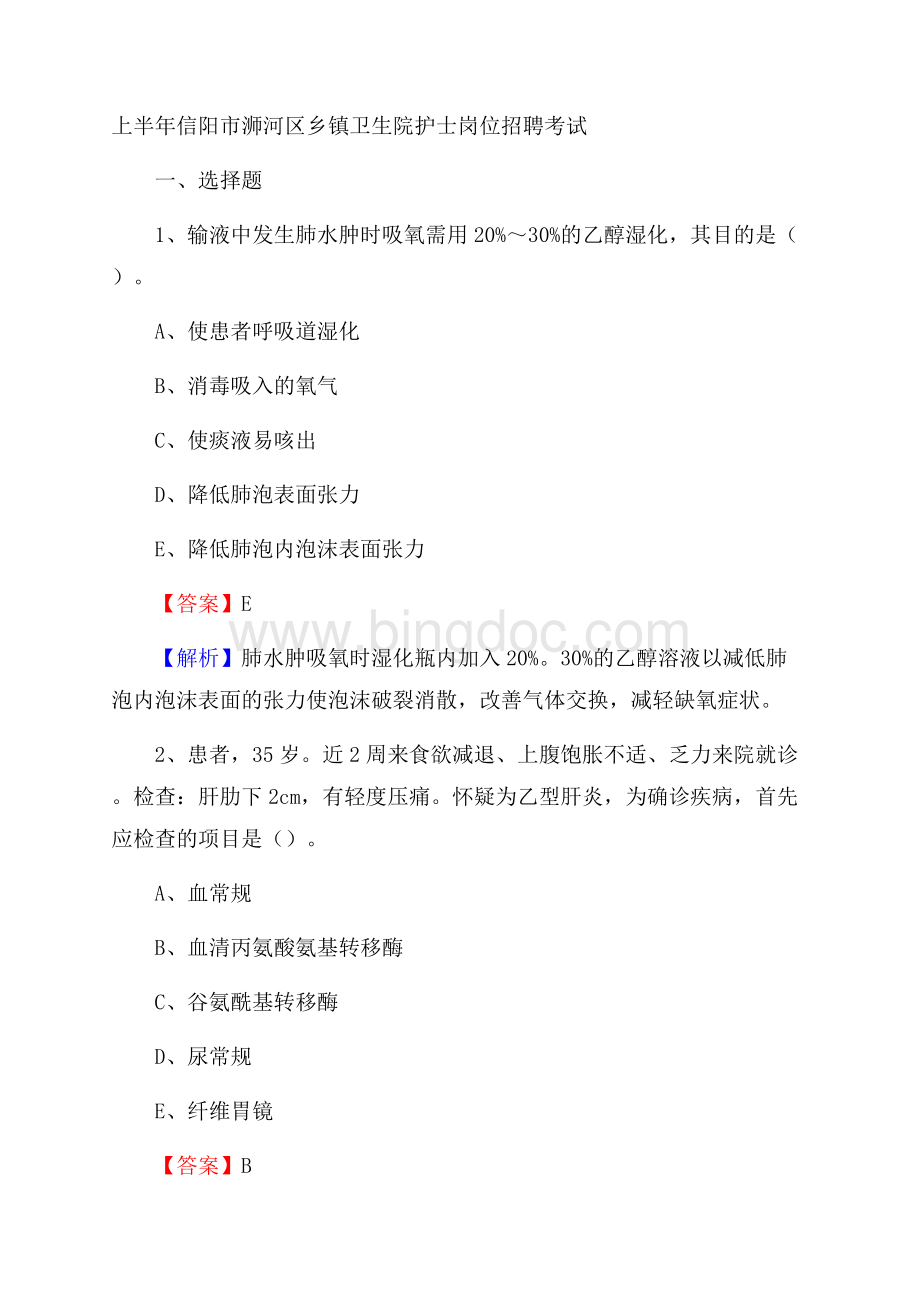 上半年信阳市浉河区乡镇卫生院护士岗位招聘考试

一、选择题

1、输液中发生肺水肿时吸氧需用20%～30%的乙醇湿化，其目的是（）。

A、使患者呼吸道湿化

B、消毒吸入的氧气

C、使痰液易咳出

D、降低肺泡表面张力

E、降低肺泡内泡沫表面张力

【答案】E

www.bingdoc.com

【解析】肺水肿吸氧时湿化瓶内加入20%。30%的乙醇溶液以减低肺泡内泡沫表面的张力使泡沫破裂消散，改善气体交换，减轻缺氧症状。

2、患者，35岁。近2周来食欲减退、上腹饱胀不适、乏力来院就诊。检查：肝肋下2cm，有轻度压痛。怀疑为乙型肝炎，为确诊疾病，首先应检查的项目是（）。

A、血常规

B、血清丙氨酸氨基转移酶

C、谷氨酰基转移酶

D、尿常规

E、纤维胃镜

【答案】B